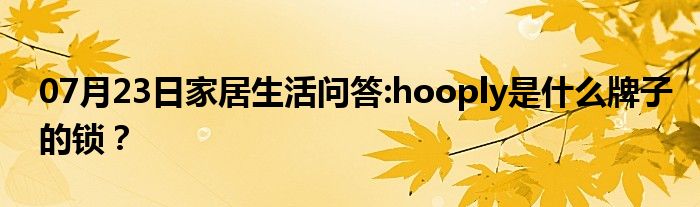 07月23日家居生活问答:hooply是什么牌子的锁？